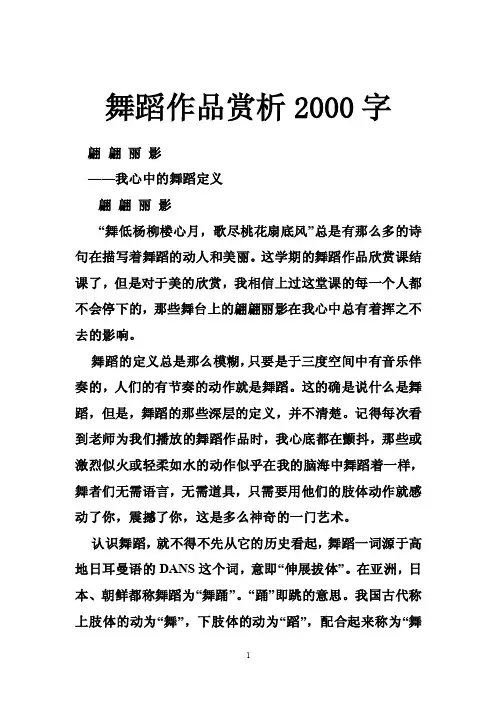 舞蹈作品赏析 2000 字

翩 翩 丽 影

——我心中的舞蹈定义

翩 翩 丽 影

“舞低杨柳楼心月，歌尽桃花扇底风”总是有那么多的诗句在描写着舞蹈的动人和美丽。这学期的舞蹈作品欣赏课结课了，但是对于美的欣赏，我相信上过这堂课的每一个人都不会停下的，那些舞台上的翩翩丽影在我心中总有着挥之不去的影响。

舞蹈的定义总是那么模糊，只要是于三度空间中有音乐伴奏的，人们的有节奏的动作就是舞蹈。这的确是说什么是舞蹈，但是，舞蹈的那些深层的定义，并不清楚。记得每次看到老师为我们播放的舞蹈作品时，我心底都在颤抖，那些或激烈似火或轻柔如水的动作似乎在我的脑海中舞蹈着一样，舞者们无需语言，无需道具，只需要用他们的肢体动作就感动了你，震撼了你，这是多么神奇的一门艺术。

认识舞蹈，就不得不先从它的历史看起，舞蹈一词源于高地日耳曼语的 DANS 这个词，意即“伸展拔体”。在亚洲，日本、朝鲜都称舞蹈为“舞踊”。“踊”即跳的意思。我国古代称上肢体的动为“舞”，下肢体的动为“蹈”，配合起来称为“舞

1